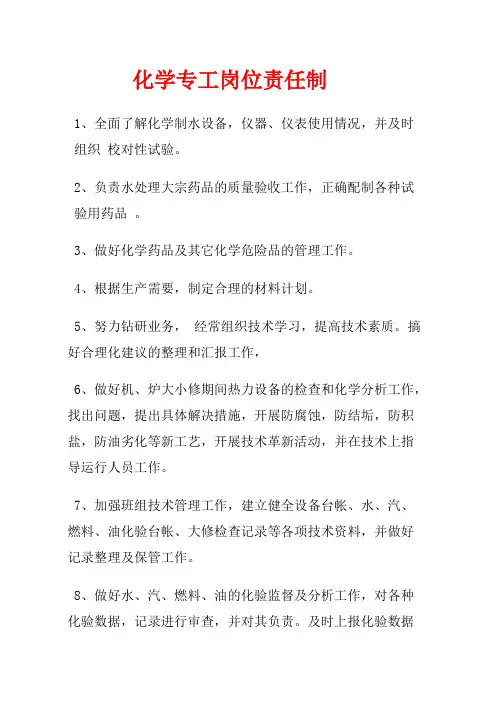 化学专工岗位责任制

1、全面了解化学制水设备，仪器、仪表使用情况，并及时组织 校对性试验。

2、负责水处理大宗药品的质量验收工作，正确配制各种试验用药品 。

3、做好化学药品及其它化学危险品的管理工作。

4、根据生产需要，制定合理的材料计划。

5、努力钻研业务， 经常组织技术学习，提高技术素质。搞好合理化建议的整理和汇报工作，

6、做好机、炉大小修期间热力设备的检查和化学分析工作，找出问题，提出具体解决措施，开展防腐蚀，防结垢，防积盐，防油劣化等新工艺，开展技术革新活动，并在技术上指导运行人员工作。

7、加强班组技术管理工作，建立健全设备台帐、水、汽、燃料、油化验台帐、大修检查记录等各项技术资料，并做好记录整理及保管工作。

8、做好水、汽、燃料、油的化验监督及分析工作，对各种化验数据，记录进行审查，并对其负责。及时上报化验数据